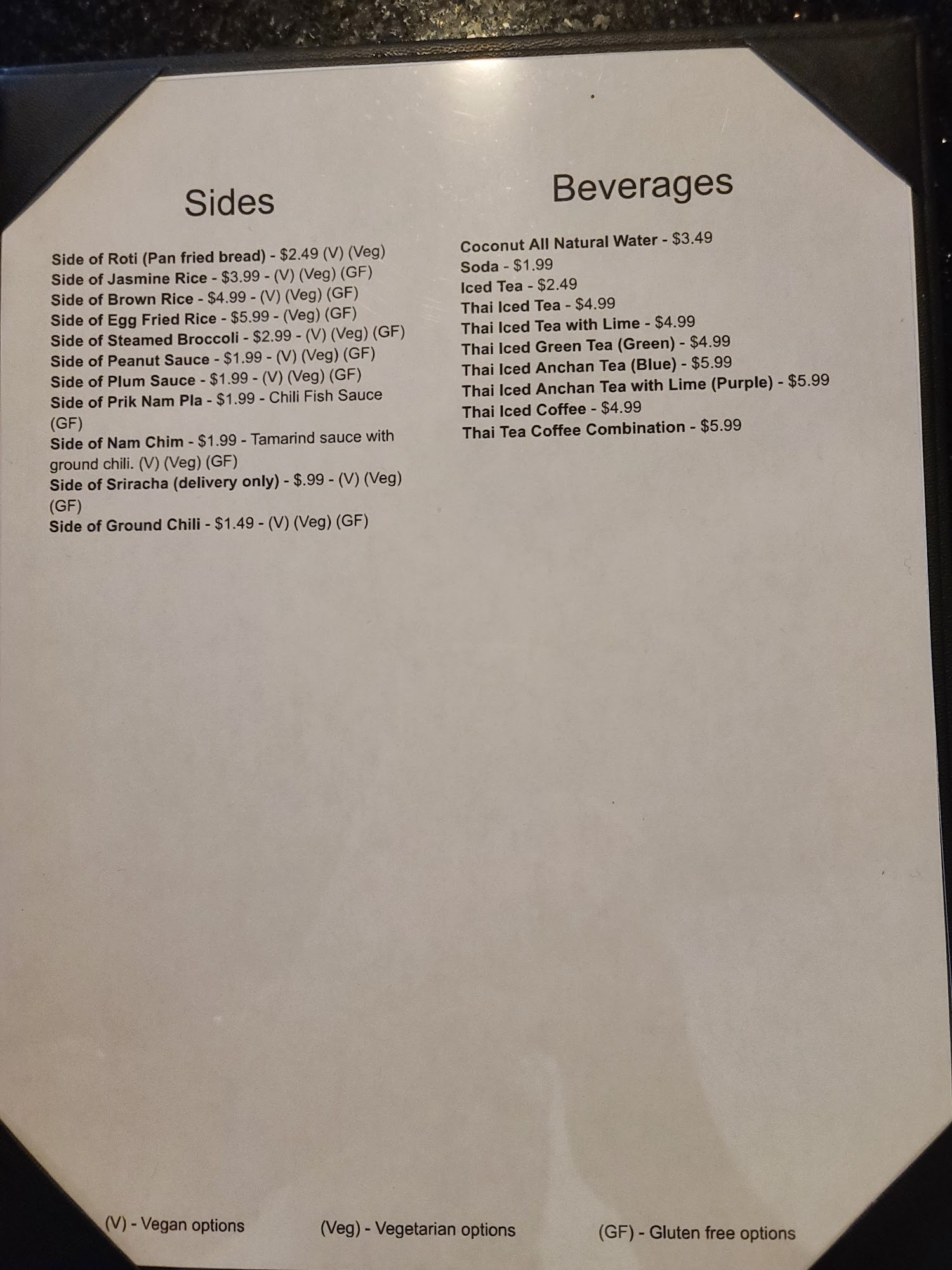 Sides

Side of Roti (Pan fried bread) - $2.49 (V) (Veg)
Side of Jasmine Rice - $3.99 - (V) (Veg) (GF)
Side of Brown Rice - $4.99 - (V) (Veg) (GF)
Side of Egg Fried Rice - $5.99 - (Veg) (GF)
Side of Steamed Broccoli - $2.99 - (V) (Veg) (GF)
Side of Peanut Sauce - $1.99 - (V) (Veg) (GF)
Side of Plum Sauce - $1.99 - (V) (Veg) (GF)
Side of Prik Nam Pla - $1.99 - Chili Fish Sauce (GF)
Side of Nam Chim - $1.99 - Tamarind sauce with ground chili. (V) (Veg) (GF)
Side of Sriracha (delivery only) - $.99 - (V) (Veg) (GF)
Side of Ground Chili - $1.49 - (V) (Veg) (GF)

Beverages

Coconut All Natural Water - $3.49
Soda - $1.99
Iced Tea - $2.49
Thai Iced Tea - $4.99
Thai Iced Tea with Lime - $4.99
Thai Iced Green Tea (Green) - $4.99
Thai Iced Anchan Tea (Blue) - $5.99
Thai Iced Anchan Tea with Lime (Purple) - $5.99
Thai Iced Coffee - $4.99
Thai Tea Coffee Combination - $5.99

(V) - Vegan options (Veg) - Vegetarian options (GF) - Gluten free options